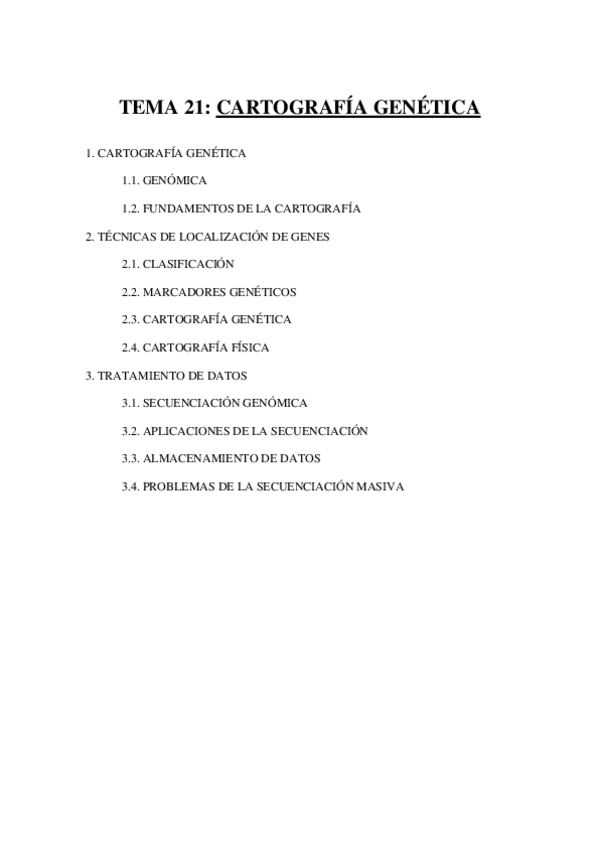 TEMA 21: CARTOGRAFÍA GENÉTICA

1. CARTOGRAFÍA GENÉTICA

1.1. GENÓMICA

1.2. FUNDAMENTOS DE LA CARTOGRAFÍA

2. TÉCNICAS DE LOCALIZACIÓN DE GENES

2.1. CLASIFICACIÓN

2.2. MARCADORES GENÉTICOS

2.3. CARTOGRAFÍA GENÉTICA

2.4. CARTOGRAFÍA FÍSICA

3. TRATAMIENTO DE DATOS

3.1. SECUENCIACIÓN GENÓMICA

3.2. APLICACIONES DE LA SECUENCIACIÓN

3.3. ALMACENAMIENTO DE DATOS

3.4. PROBLEMAS DE LA SECUENCIACIÓN MASIVA